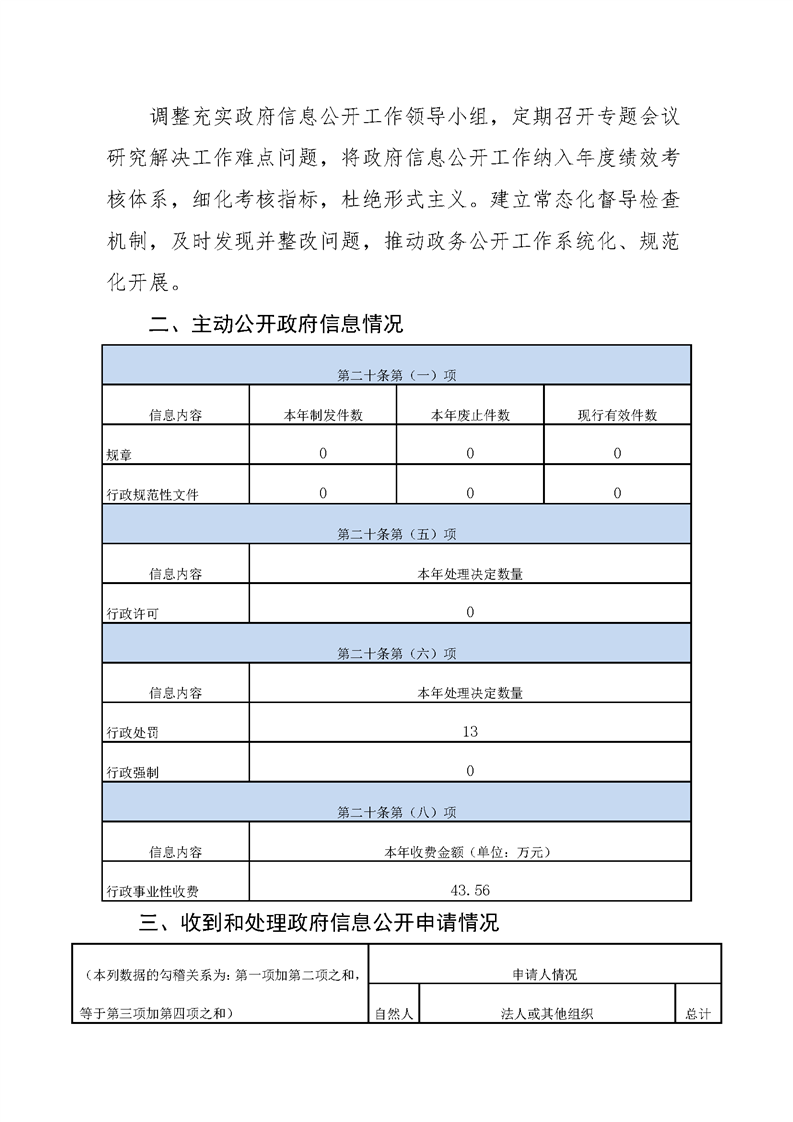 调整充实政府信息公开工作领导小组，定期召开专题会议研究解决工作难点问题，将政府信息公开工作纳入年度绩效考核体系，细化考核指标，杜绝形式主义。建立常态化督导检查机制，及时发现并整改问题，推动政务公开工作系统化、规范化开展。

二、主动公开政府信息情况

| 第二十条第（一）项 | | | |
|---|---|---|---|
| 信息内容 | 本年制发件数 | 本年废止件数 | 现行有效件数 |
| 规章 | 0 | 0 | 0 |
| 行政规范性文件 | 0 | 0 | 0 |
| 第二十条第（五）项 | | | |
| 信息内容 | 本年处理决定数量 | | |
| 行政许可 | 0 | | |
| 第二十条第（六）项 | | | |
| 信息内容 | 本年处理决定数量 | | |
| 行政处罚 | 13 | | |
| 行政强制 | 0 | | |
| 第二十条第（八）项 | | | |
| 信息内容 | 本年收费金额（单位：万元） | | |
| 行政事业性收费 | 43.56 | | |

三、收到和处理政府信息公开申请情况

| （本列数据的勾稽关系为：第一项加第二项之和，等于第三项加第四项之和） | 申请人情况 | | |
|---|---|---|---|
| | 自然人 | 法人或其他组织 | 总计 |